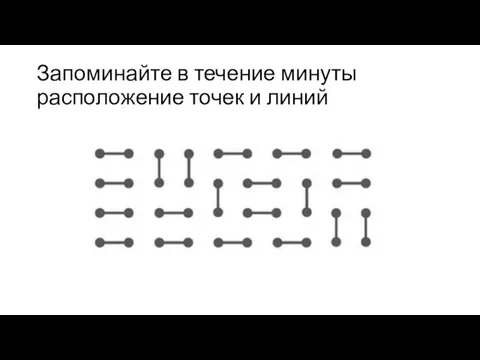 Запоминайте в течение минуты расположение точек и линий